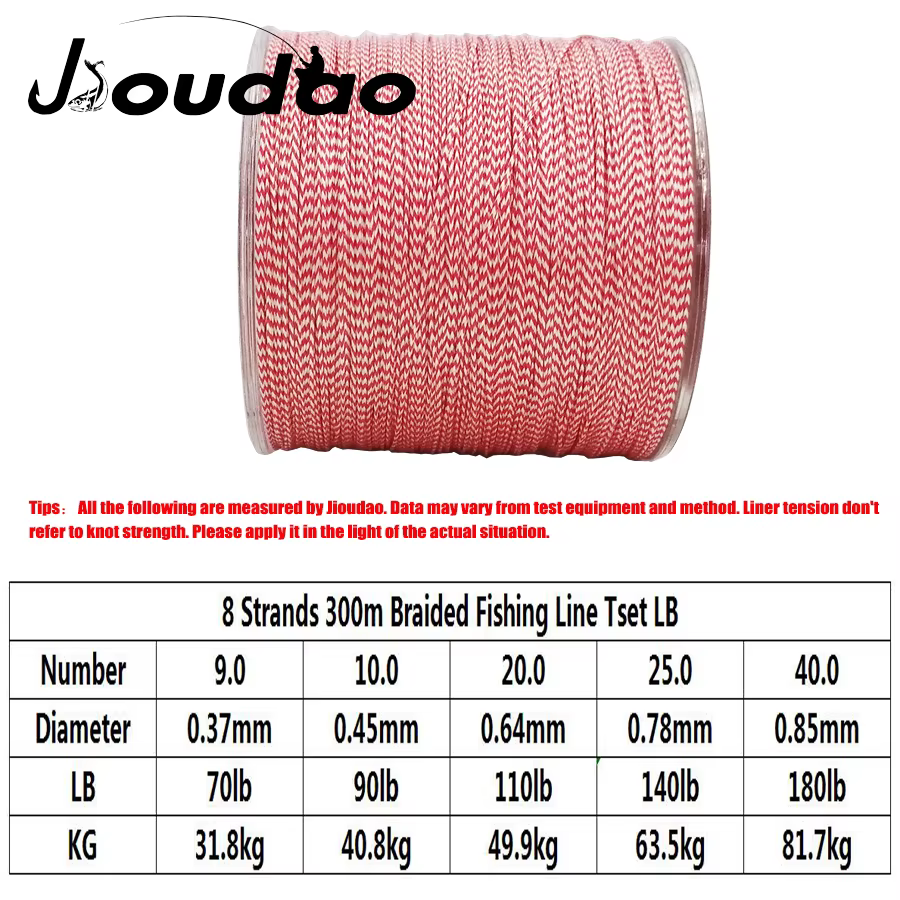 Jioudao

Tips： All the following are measured by Jioudao. Data may vary from test equipment and method. Liner tension don't refer to knot strength. Please apply it in the light of the actual situation.

| 8 Strands 300m Braided Fishing Line Tset LB | | | | | |
|---|---|---|---|---|---|
| Number | 9.0 | 10.0 | 20.0 | 25.0 | 40.0 |
| Diameter | 0.37mm | 0.45mm | 0.64mm | 0.78mm | 0.85mm |
| LB | 70lb | 90lb | 110lb | 140lb | 180lb |
| KG | 31.8kg | 40.8kg | 49.9kg | 63.5kg | 81.7kg |